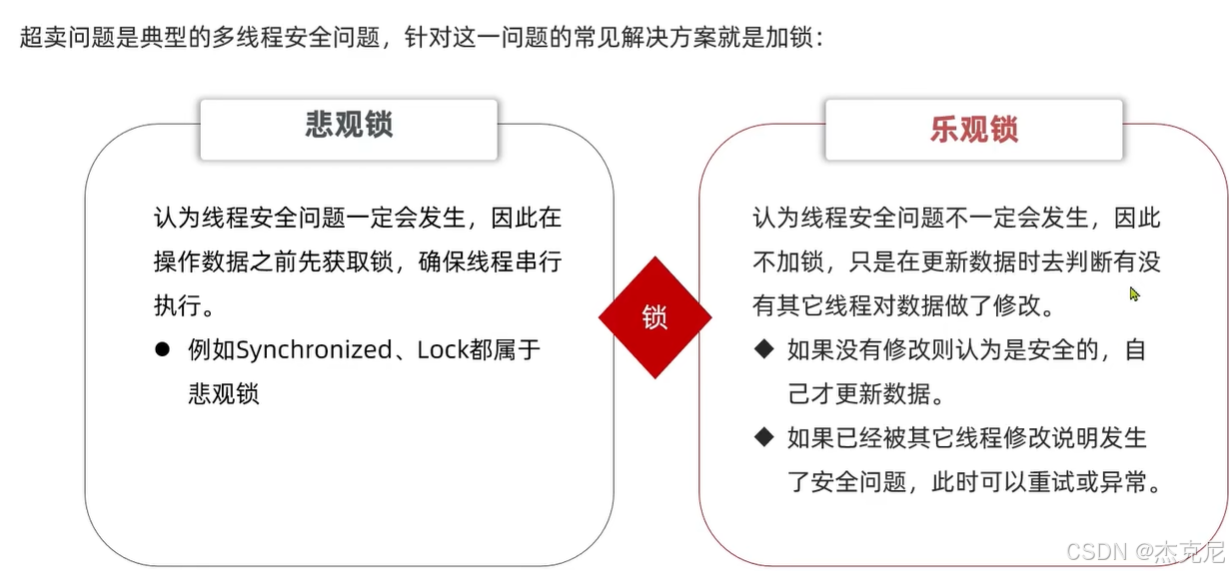 超卖问题是典型的多线程安全问题，针对这一问题的常见解决方案就是加锁：

悲观锁

认为线程安全问题一定会发生，因此在操作数据之前先获取锁，确保线程串行执行。

● 例如Synchronized、Lock都属于悲观锁

锁

乐观锁

认为线程安全问题不一定会发生，因此不加锁，只是在更新数据时去判断有没有其它线程对数据做了修改。

◆ 如果没有修改则认为是安全的，自己才更新数据。

◆ 如果已经被其它线程修改说明发生了安全问题，此时可以重试或异常。

CSDN @杰克尼